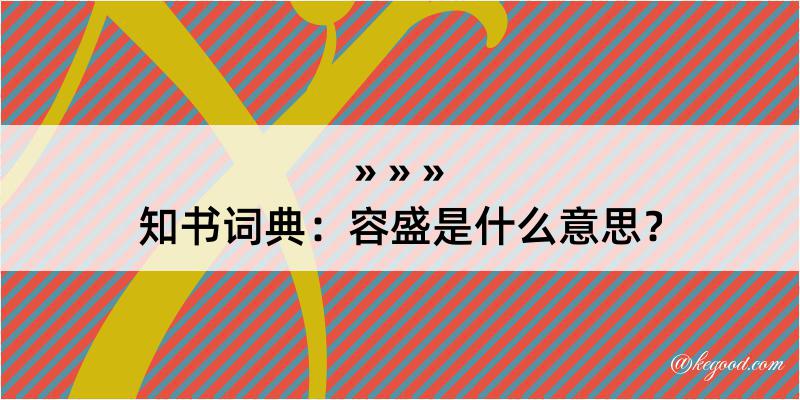 » » »
知书词典：容盛是什么意思？
@kegood.com